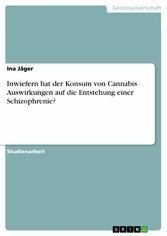 Geisteswissenschaft

Ina Jäger

Inwiefern hat der Konsum von Cannabis Auswirkungen auf die Entstehung einer Schizophrenie?

Studienarbeit

GRIN